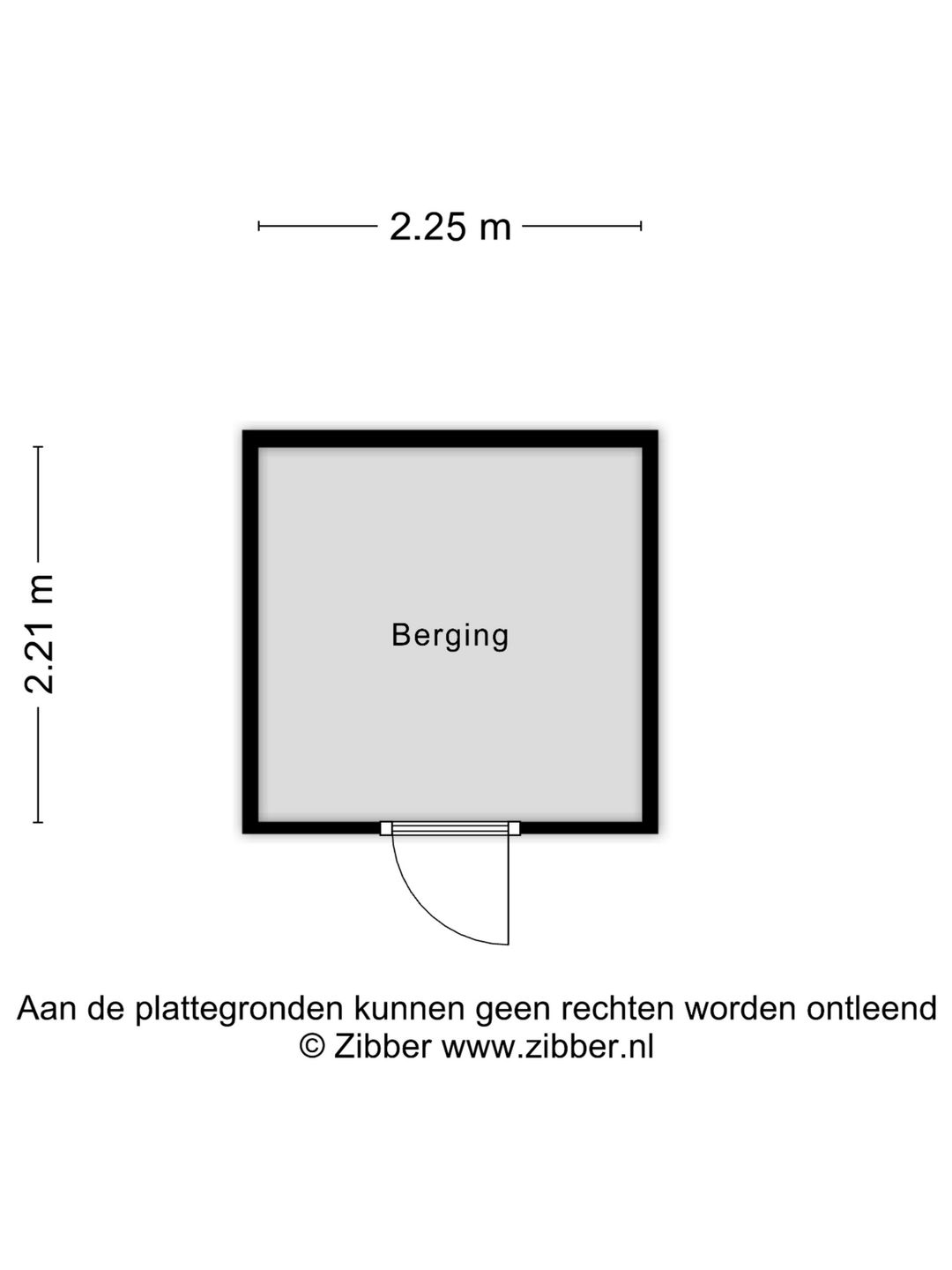 2.25 m

2.21 m

Berging

Aan de plattegronden kunnen geen rechten worden ontleend
© Zibber www.zibber.nl